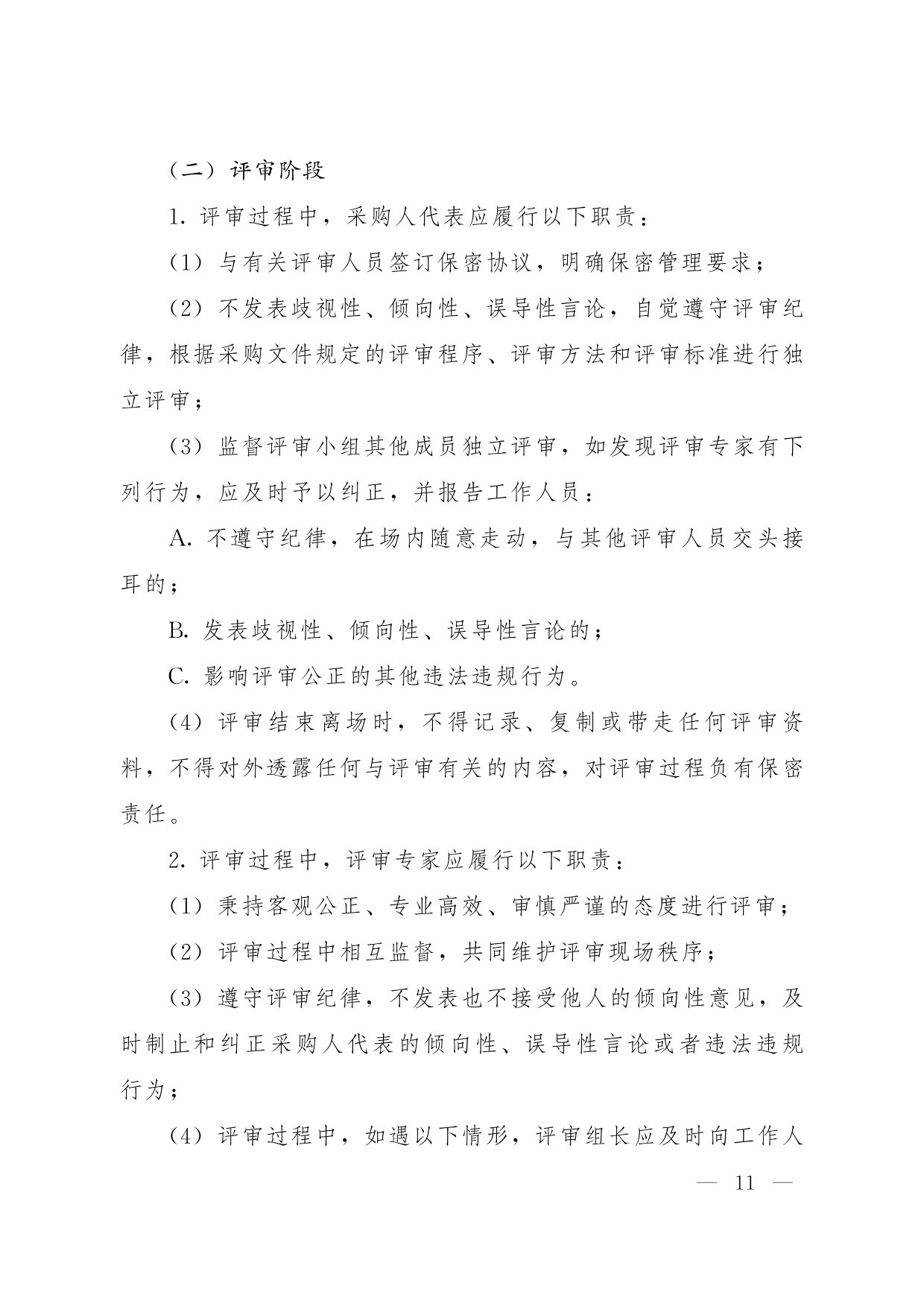 （二）评审阶段

1. 评审过程中，采购人代表应履行以下职责：

（1）与有关评审人员签订保密协议，明确保密管理要求；

（2）不发表歧视性、倾向性、误导性言论，自觉遵守评审纪律，根据采购文件规定的评审程序、评审方法和评审标准进行独立评审；

（3）监督评审小组其他成员独立评审，如发现评审专家有下列行为，应及时予以纠正，并报告工作人员：

A. 不遵守纪律，在场内随意走动，与其他评审人员交头接耳的；

B. 发表歧视性、倾向性、误导性言论的；

C. 影响评审公正的其他违法违规行为。

（4）评审结束离场时，不得记录、复制或带走任何评审资料，不得对外透露任何与评审有关的内容，对评审过程负有保密责任。

2. 评审过程中，评审专家应履行以下职责：

（1）秉持客观公正、专业高效、审慎严谨的态度进行评审；

（2）评审过程中相互监督，共同维护评审现场秩序；

（3）遵守评审纪律，不发表也不接受他人的倾向性意见，及时制止和纠正采购人代表的倾向性、误导性言论或者违法违规行为；

（4）评审过程中，如遇以下情形，评审组长应及时向工作人

— 11 —